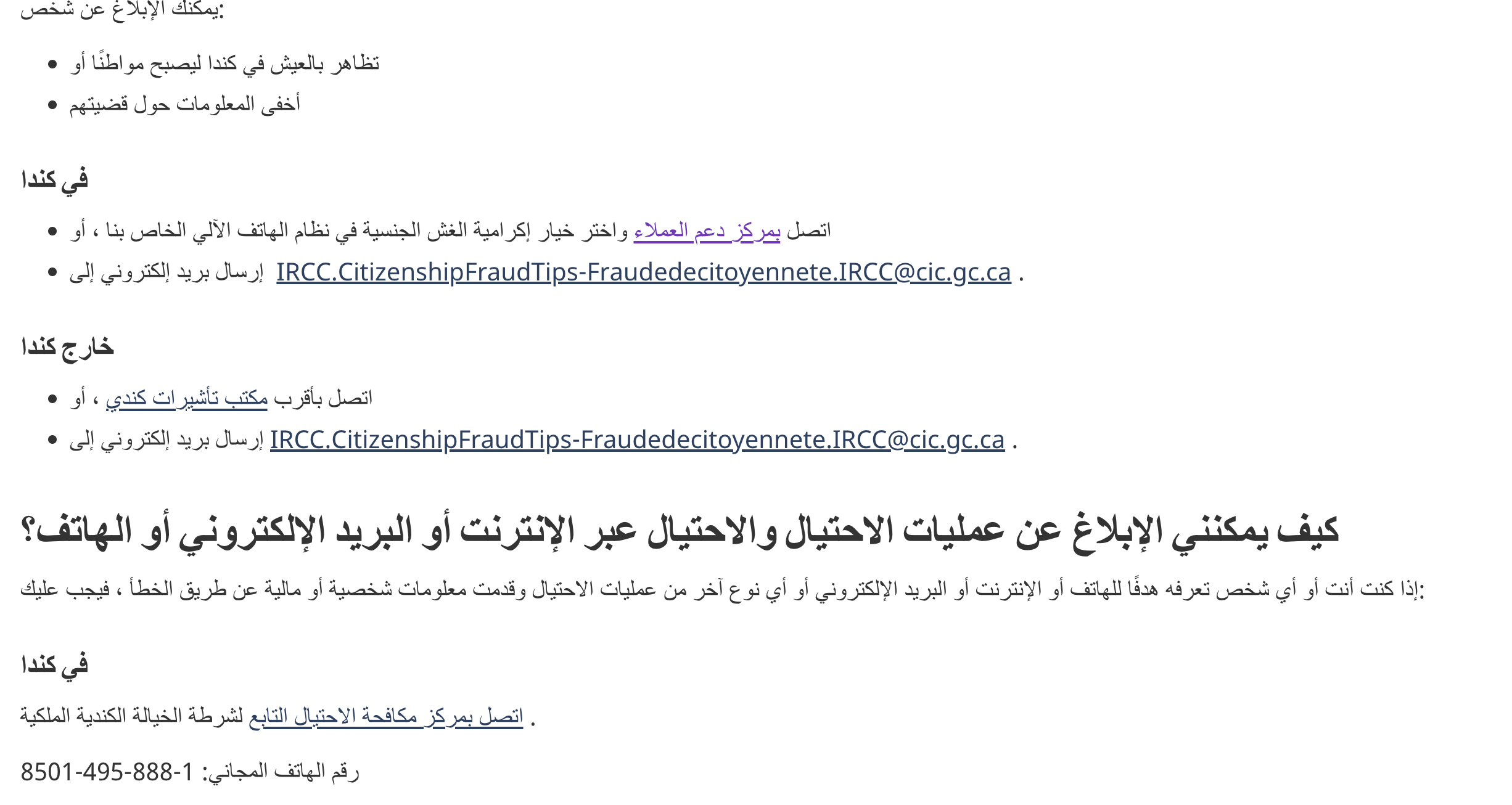 يمكنك الإبلاغ عن شخص:

- تظاهر بالعيش في كندا ليصبح مواطنًا أو
- أخفى المعلومات حول قضيتهم

في كندا

- اتصل بمركز دعم العملاء واختر خيار إكرامية الغش الجنسية في نظام الهاتف الآلي الخاص بنا ، أو
- إرسال بريد إلكتروني إلى IRCC.CitizenshipFraudTips-Fraudedecitoyennete.IRCC@cic.gc.ca .

خارج كندا

- اتصل بأقرب مكتب تأشيرات كندي ، أو
- إرسال بريد إلكتروني إلى IRCC.CitizenshipFraudTips-Fraudedecitoyennete.IRCC@cic.gc.ca .

كيف يمكنني الإبلاغ عن عمليات الاحتيال والاحتيال عبر الإنترنت أو البريد الإلكتروني أو الهاتف؟

إذا كنت أنت أو أي شخص تعرفه هدفًا للهاتف أو الإنترنت أو البريد الإلكتروني أو أي نوع آخر من عمليات الاحتيال وقدمت معلومات شخصية أو مالية عن طريق الخطأ ، فيجب عليك:

في كندا

اتصل بمركز مكافحة الاحتيال التابع لشرطة الخيالة الكندية الملكية .

رقم الهاتف المجاني: 1-888-495-8501